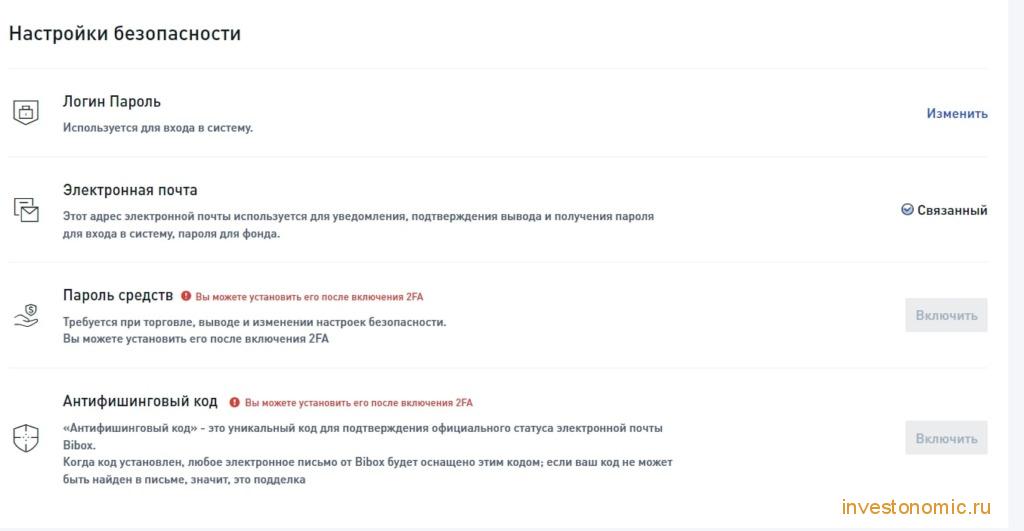 Настройки безопасности

Логин Пароль

Используется для входа в систему.

Изменить

Электронная почта

Этот адрес электронной почты используется для уведомления, подтверждения вывода и получения пароля для входа в систему, пароля для фонда.

Связанный

Пароль средств Вы можете установить его после включения 2FA

Требуется при торговле, выводе и изменении настроек безопасности. Вы можете установить его после включения 2FA

Включить

Антифишинговый код Вы можете установить его после включения 2FA

«Антифишинговый код» - это уникальный код для подтверждения официального статуса электронной почты Bibox.

Когда код установлен, любое электронное письмо от Bibox будет оснащено этим кодом; если ваш код не может быть найден в письме, значит, это подделка

Включить

investonomic.ru